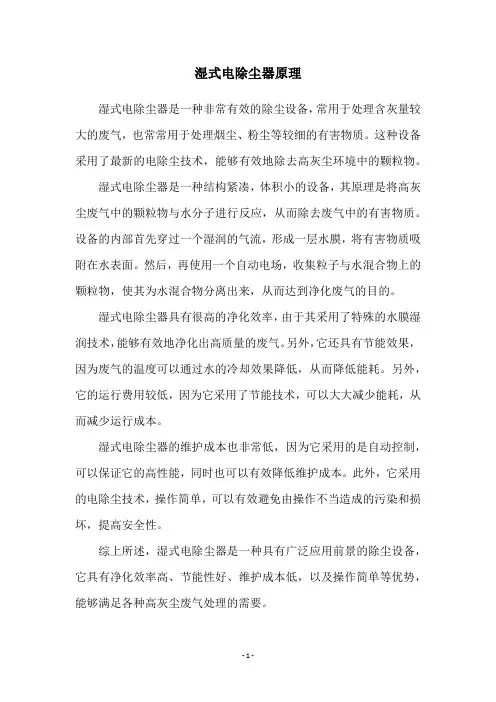 湿式电除尘器原理

湿式电除尘器是一种非常有效的除尘设备，常用于处理含灰量较大的废气，也常常用于处理烟尘、粉尘等较细的有害物质。这种设备采用了最新的电除尘技术，能够有效地除去高灰尘环境中的颗粒物。

湿式电除尘器是一种结构紧凑，体积小的设备，其原理是将高灰尘废气中的颗粒物与水分子进行反应，从而除去废气中的有害物质。设备的内部首先穿过一个湿润的气流，形成一层水膜，将有害物质吸附在水表面。然后，再使用一个自动电场，收集粒子与水混合物上的颗粒物，使其为水混合物分离出来，从而达到净化废气的目的。

湿式电除尘器具有很高的净化效率，由于其采用了特殊的水膜湿润技术，能够有效地净化出高质量的废气。另外，它还具有节能效果，因为废气的温度可以通过水的冷却效果降低，从而降低能耗。另外，它的运行费用较低，因为它采用了节能技术，可以大大减少能耗，从而减少运行成本。

湿式电除尘器的维护成本也非常低，因为它采用的是自动控制，可以保证它的高性能，同时也可以有效降低维护成本。此外，它采用的电除尘技术，操作简单，可以有效避免由操作不当造成的污染和损坏，提高安全性。

综上所述，湿式电除尘器是一种具有广泛应用前景的除尘设备，它具有净化效率高、节能性好、维护成本低，以及操作简单等优势，能够满足各种高灰尘废气处理的需要。

- 1 -